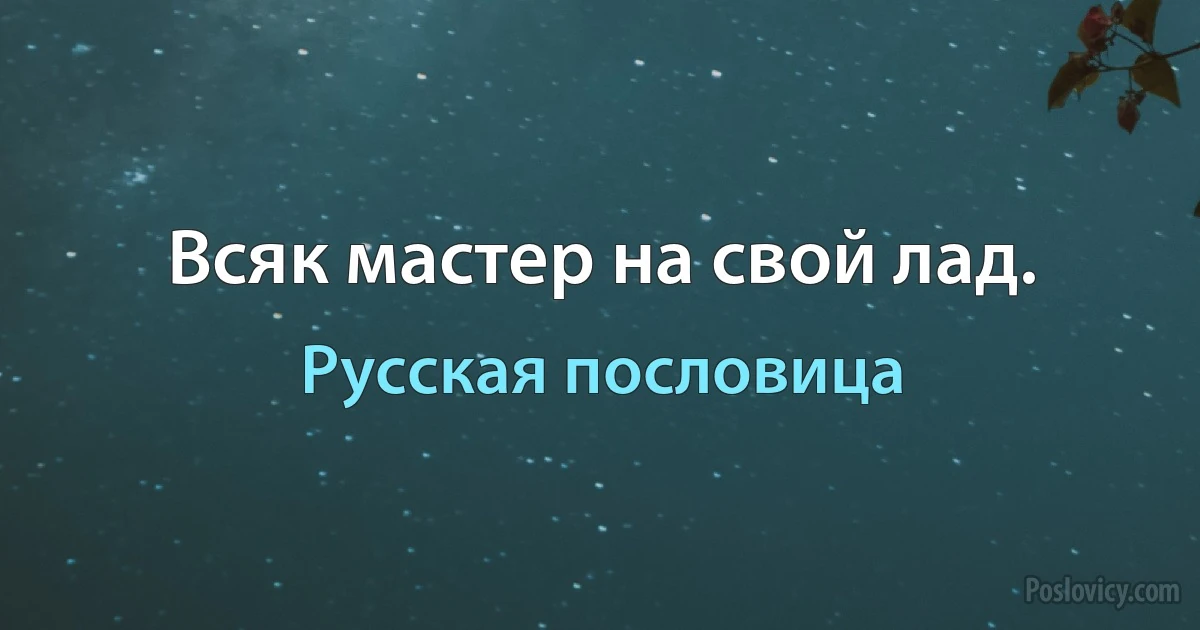 Всяк мастер на свой лад.

Русская пословица

Poslovicy.com